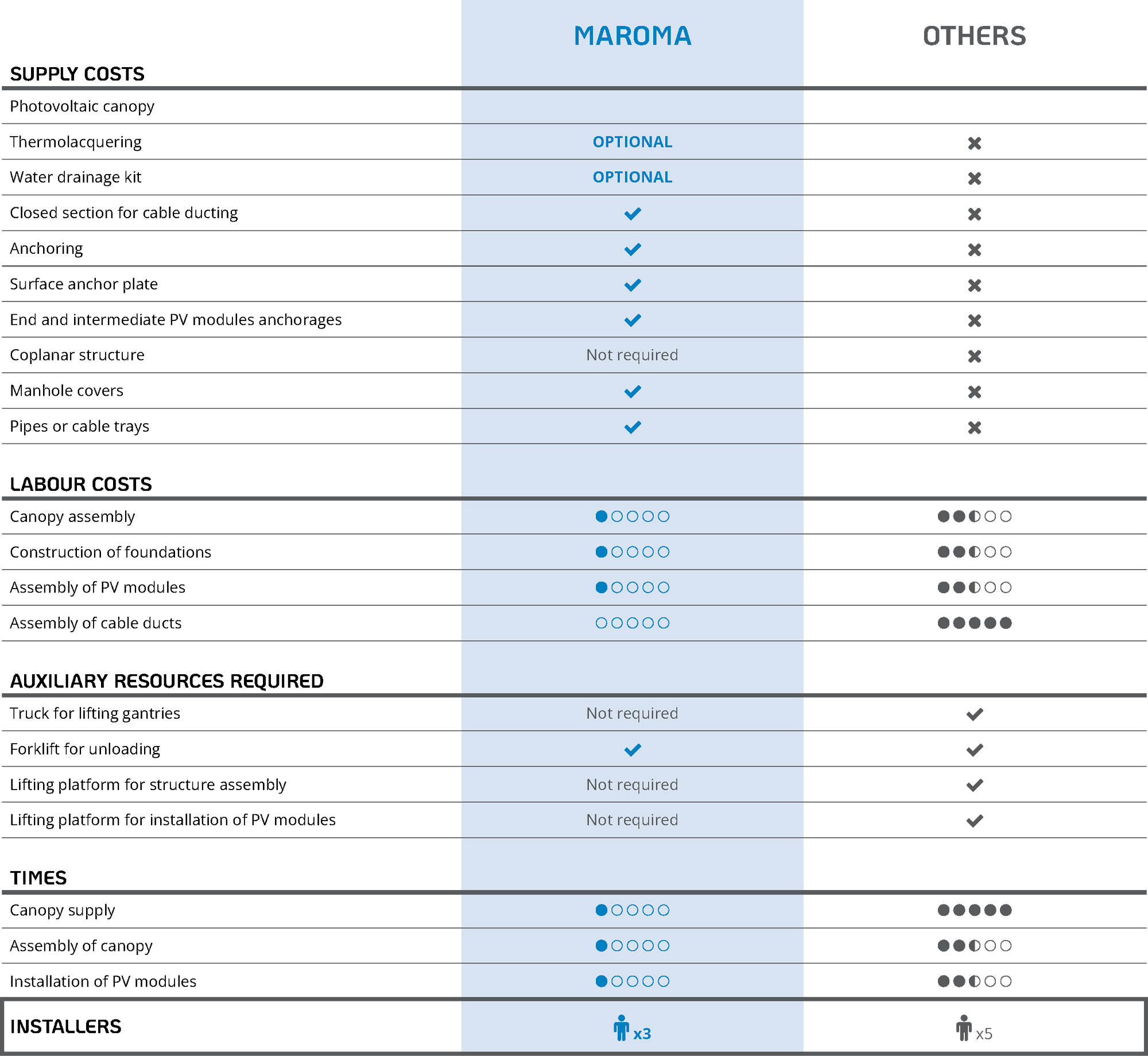 | | MAROMA | OTHERS |
|---|---|---|
| **SUPPLY COSTS** | | |
| Photovoltaic canopy | | |
| Thermolacquering | OPTIONAL | ✖ |
| Water drainage kit | OPTIONAL | ✖ |
| Closed section for cable ducting | ✔ | ✖ |
| Anchoring | ✔ | ✖ |
| Surface anchor plate | ✔ | ✖ |
| End and intermediate PV modules anchorages | ✔ | ✖ |
| Coplanar structure | Not required | ✖ |
| Manhole covers | ✔ | ✖ |
| Pipes or cable trays | ✔ | ✖ |
| **LABOUR COSTS** | | |
| Canopy assembly | ●○○○○ | ●●◐○○ |
| Construction of foundations | ●○○○○ | ●●◐○○ |
| Assembly of PV modules | ●○○○○ | ●●◐○○ |
| Assembly of cable ducts | ○○○○○ | ●●●●● |
| **AUXILIARY RESOURCES REQUIRED** | | |
| Truck for lifting gantries | Not required | ✔ |
| Forklift for unloading | ✔ | ✔ |
| Lifting platform for structure assembly | Not required | ✔ |
| Lifting platform for installation of PV modules | Not required | ✔ |
| **TIMES** | | |
| Canopy supply | ●○○○○ | ●●●●● |
| Assembly of canopy | ●○○○○ | ●●◐○○ |
| Installation of PV modules | ●○○○○ | ●●◐○○ |
| **INSTALLERS** | x3 | x5 |